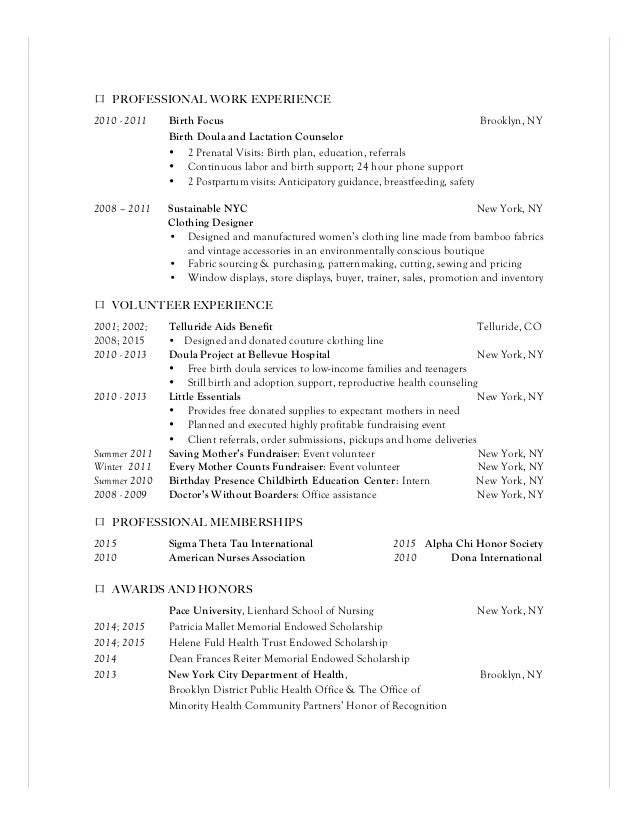 ☐ PROFESSIONAL WORK EXPERIENCE

2010 - 2011 Birth Focus Brooklyn, NY
Birth Doula and Lactation Counselor
• 2 Prenatal Visits: Birth plan, education, referrals
• Continuous labor and birth support; 24 hour phone support
• 2 Postpartum visits: Anticipatory guidance, breastfeeding, safety

2008 – 2011 Sustainable NYC New York, NY
Clothing Designer
• Designed and manufactured women's clothing line made from bamboo fabrics and vintage accessories in an environmentally conscious boutique
• Fabric sourcing & purchasing, patternmaking, cutting, sewing and pricing
• Window displays, store displays, buyer, trainer, sales, promotion and inventory

☐ VOLUNTEER EXPERIENCE

2001; 2002; 2008; 2015 Telluride Aids Benefit Telluride, CO
• Designed and donated couture clothing line
2010 - 2013 Doula Project at Bellevue Hospital New York, NY
• Free birth doula services to low-income families and teenagers
• Still birth and adoption support, reproductive health counseling
2010 - 2013 Little Essentials New York, NY
• Provides free donated supplies to expectant mothers in need
• Planned and executed highly profitable fundraising event
• Client referrals, order submissions, pickups and home deliveries
Summer 2011 Saving Mother's Fundraiser: Event volunteer New York, NY
Winter 2011 Every Mother Counts Fundraiser: Event volunteer New York, NY
Summer 2010 Birthday Presence Childbirth Education Center: Intern New York, NY
2008 - 2009 Doctor's Without Boarders: Office assistance New York, NY

☐ PROFESSIONAL MEMBERSHIPS

2015 Sigma Theta Tau International 2015 Alpha Chi Honor Society
2010 American Nurses Association 2010 Dona International

☐ AWARDS AND HONORS

Pace University, Lienhard School of Nursing New York, NY
2014; 2015 Patricia Mallet Memorial Endowed Scholarship
2014; 2015 Helene Fuld Health Trust Endowed Scholarship
2014 Dean Frances Reiter Memorial Endowed Scholarship
2013 New York City Department of Health, Brooklyn, NY
Brooklyn District Public Health Office & The Office of Minority Health Community Partners' Honor of Recognition